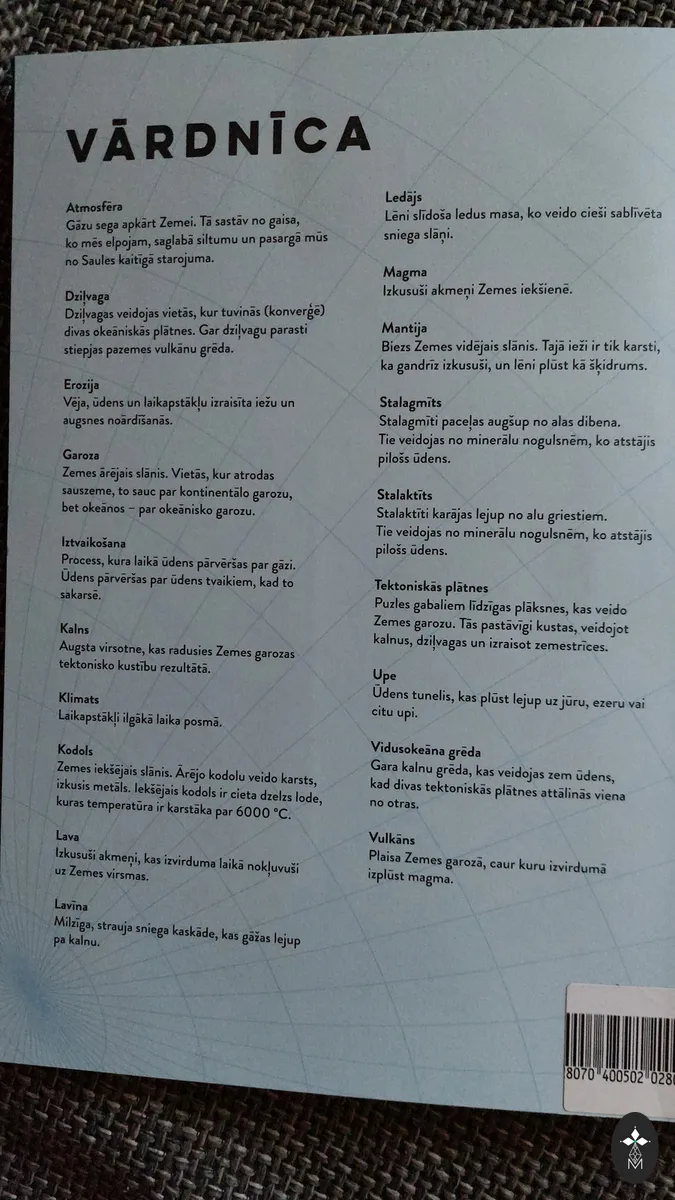 VĀRDNĪCA

Atmosfēra
Gāzu sega apkārt Zemei. Tā sastāv no gaisa, ko mēs elpojam, saglabā siltumu un pasargā mūs no Saules kaitīgā starojuma.

Dziļvaga
Dziļvagas veidojas vietās, kur tuvinās (konverģē) divas okeāniskās plātnes. Gar dziļvagu parasti stiepjas pazemes vulkānu grēda.

Erozija
Vēja, ūdens un laikapstākļu izraisīta iežu un augsnes noārdīšanās.

Garoza
Zemes ārējais slānis. Vietās, kur atrodas sauszeme, to sauc par kontinentālo garozu, bet okeānos – par okeānisko garozu.

Iztvaikošana
Process, kura laikā ūdens pārvēršas par gāzi. Ūdens pārvēršas par ūdens tvaikiem, kad to sakarsē.

Kalns
Augsta virsotne, kas radusies Zemes garozas tektonisko kustību rezultātā.

Klimats
Laikapstākļi ilgākā laika posmā.

Kodols
Zemes iekšējais slānis. Ārējo kodolu veido karsts, izkusis metāls. Iekšējais kodols ir cieta dzelzs lode, kuras temperatūra ir karstāka par 6000 °C.

Lava
Izkusuši akmeņi, kas izvirduma laikā nokļuvuši uz Zemes virsmas.

Lavīna
Milzīga, strauja sniega kaskāde, kas gāžas lejup pa kalnu.

Ledājs
Lēni slīdoša ledus masa, ko veido cieši sablīvēta sniega slāņi.

Magma
Izkusuši akmeņi Zemes iekšienē.

Mantija
Biezs Zemes vidējais slānis. Tajā ieži ir tik karsti, ka gandrīz izkusuši, un lēni plūst kā šķidrums.

Stalagmīts
Stalagmīti paceļas augšup no alas dibena. Tie veidojas no minerālu nogulsnēm, ko atstājis pilošs ūdens.

Stalaktīts
Stalaktīti karājas lejup no alu griestiem. Tie veidojas no minerālu nogulsnēm, ko atstājis pilošs ūdens.

Tektoniskās plātnes
Puzles gabaliem līdzīgas plāksnes, kas veido Zemes garozu. Tās pastāvīgi kustas, veidojot kalnus, dziļvagas un izraisot zemestrīces.

Upe
Ūdens tunelis, kas plūst lejup uz jūru, ezeru vai citu upi.

Vidusokeāna grēda
Gara kalnu grēda, kas veidojas zem ūdens, kad divas tektoniskās plātnes attālinās viena no otras.

Vulkāns
Plaisa Zemes garozā, caur kuru izvirdumā izplūst magma.

8070 400502 028